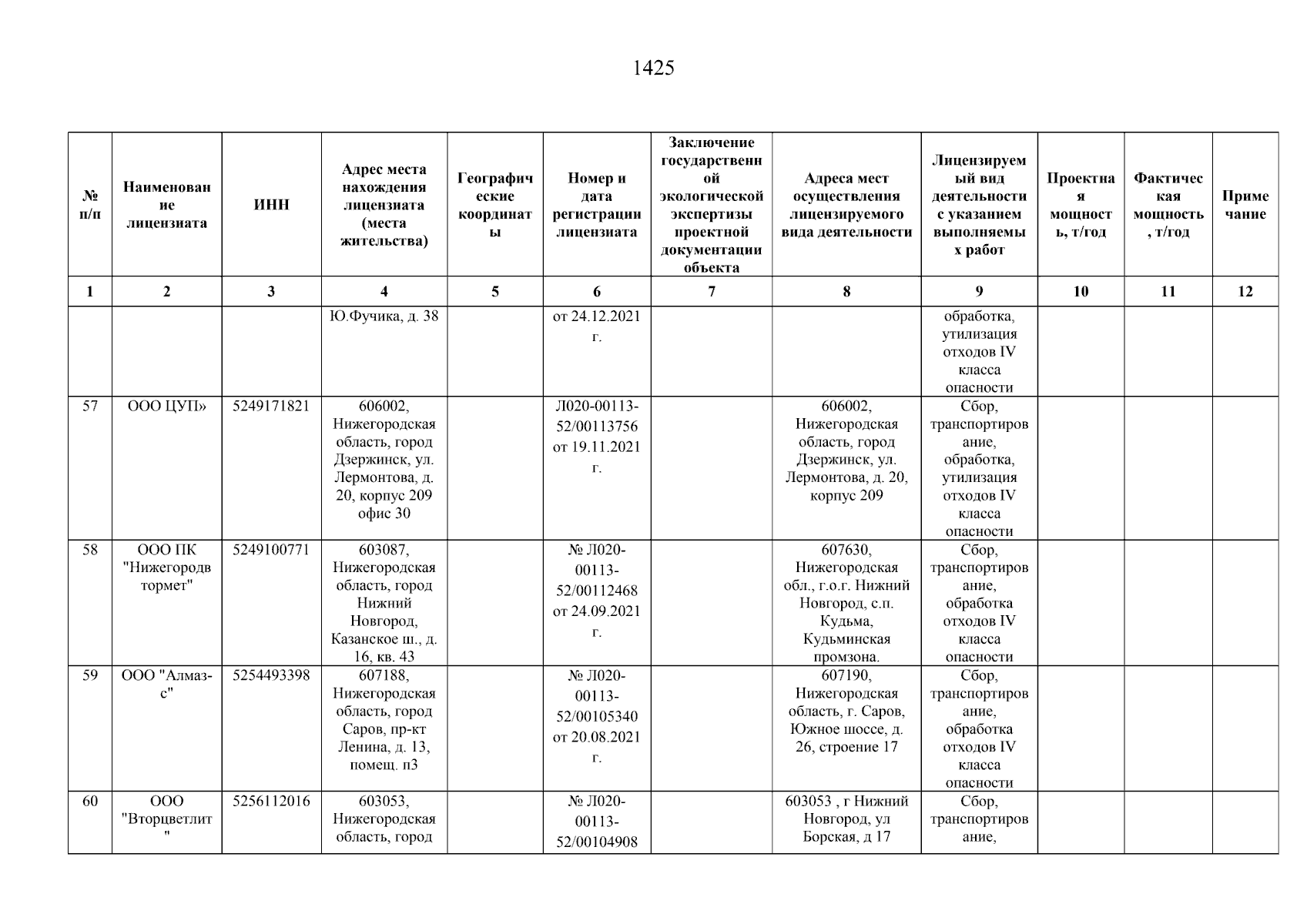 1425

| № п/п | Наименование лицензиата | ИНН | Адрес места нахождения лицензиата (места жительства) | Географические координаты | Номер и дата регистрации лицензиата | Заключение государственной экологической экспертизы проектной документации объекта | Адреса мест осуществления лицензируемого вида деятельности | Лицензируемый вид деятельности с указанием выполняемых работ | Проектная мощность, т/год | Фактическая мощность, т/год | Примечание |
|---|---|---|---|---|---|---|---|---|---|---|---|
| 1 | 2 | 3 | 4 | 5 | 6 | 7 | 8 | 9 | 10 | 11 | 12 |
| | | | Ю.Фучика, д. 38 | | от 24.12.2021 г. | | | обработка, утилизация отходов IV класса опасности | | | |
| 57 | ООО ЦУП» | 5249171821 | 606002, Нижегородская область, город Дзержинск, ул. Лермонтова, д. 20, корпус 209 офис 30 | | Л020-00113-52/00113756 от 19.11.2021 г. | | 606002, Нижегородская область, город Дзержинск, ул. Лермонтова, д. 20, корпус 209 | Сбор, транспортирование, обработка, утилизация отходов IV класса опасности | | | |
| 58 | ООО ПК "Нижегородвтормет" | 5249100771 | 603087, Нижегородская область, город Нижний Новгород, Казанское ш., д. 16, кв. 43 | | № Л020-00113-52/00112468 от 24.09.2021 г. | | 607630, Нижегородская обл., г.о.г. Нижний Новгород, с.п. Кудьма, Кудьминская промзона. | Сбор, транспортирование, обработка отходов IV класса опасности | | | |
| 59 | ООО "Алмаз-с" | 5254493398 | 607188, Нижегородская область, город Саров, пр-кт Ленина, д. 13, помещ. п3 | | № Л020-00113-52/00105340 от 20.08.2021 г. | | 607190, Нижегородская область, г. Саров, Южное шоссе, д. 26, строение 17 | Сбор, транспортирование, обработка отходов IV класса опасности | | | |
| 60 | ООО "Вторцветлит" | 5256112016 | 603053, Нижегородская область, город | | № Л020-00113-52/00104908 | | 603053 , г Нижний Новгород, ул Борская, д 17 | Сбор, транспортирование, | | | |